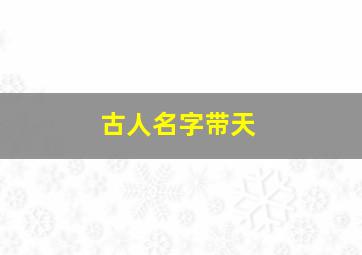 古人名字带天